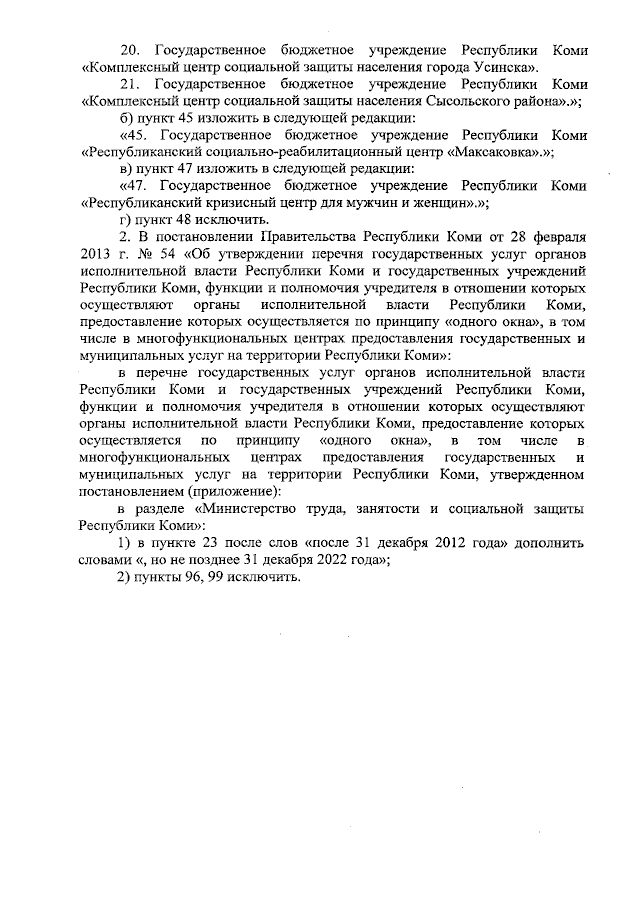 20. Государственное бюджетное учреждение Республики Коми «Комплексный центр социальной защиты населения города Усинска».

21. Государственное бюджетное учреждение Республики Коми «Комплексный центр социальной защиты населения Сысольского района».»;

б) пункт 45 изложить в следующей редакции:

«45. Государственное бюджетное учреждение Республики Коми «Республиканский социально-реабилитационный центр «Максаковка».»;

в) пункт 47 изложить в следующей редакции:

«47. Государственное бюджетное учреждение Республики Коми «Республиканский кризисный центр для мужчин и женщин».»;

г) пункт 48 исключить.

2. В постановлении Правительства Республики Коми от 28 февраля 2013 г. № 54 «Об утверждении перечня государственных услуг органов исполнительной власти Республики Коми и государственных учреждений Республики Коми, функции и полномочия учредителя в отношении которых осуществляют органы исполнительной власти Республики Коми, предоставление которых осуществляется по принципу «одного окна», в том числе в многофункциональных центрах предоставления государственных и муниципальных услуг на территории Республики Коми»:

в перечне государственных услуг органов исполнительной власти Республики Коми и государственных учреждений Республики Коми, функции и полномочия учредителя в отношении которых осуществляют органы исполнительной власти Республики Коми, предоставление которых осуществляется по принципу «одного окна», в том числе в многофункциональных центрах предоставления государственных и муниципальных услуг на территории Республики Коми, утвержденном постановлением (приложение):

в разделе «Министерство труда, занятости и социальной защиты Республики Коми»:

1) в пункте 23 после слов «после 31 декабря 2012 года» дополнить словами «, но не позднее 31 декабря 2022 года»;

2) пункты 96, 99 исключить.